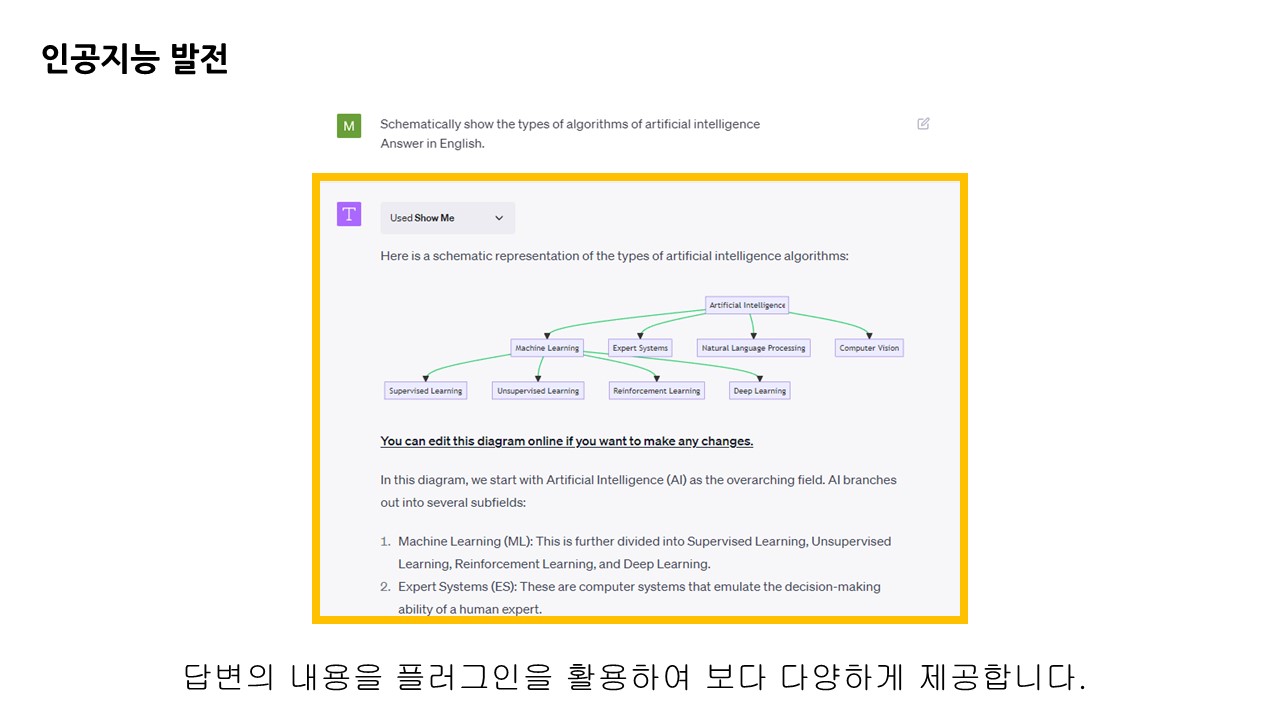 인공지능 발전

M

Schematically show the types of algorithms of artificial intelligence
Answer in English.

T

Used Show Me

Here is a schematic representation of the types of artificial intelligence algorithms:

Artificial Intelligence

Machine Learning

Expert Systems

Natural Language Processing

Computer Vision

Supervised Learning

Unsupervised Learning

Reinforcement Learning

Deep Learning

You can edit this diagram online if you want to make any changes.

In this diagram, we start with Artificial Intelligence (AI) as the overarching field. AI branches out into several subfields:

1. Machine Learning (ML): This is further divided into Supervised Learning, Unsupervised Learning, Reinforcement Learning, and Deep Learning.
2. Expert Systems (ES): These are computer systems that emulate the decision-making ability of a human expert.

답변의 내용을 플러그인을 활용하여 보다 다양하게 제공합니다.